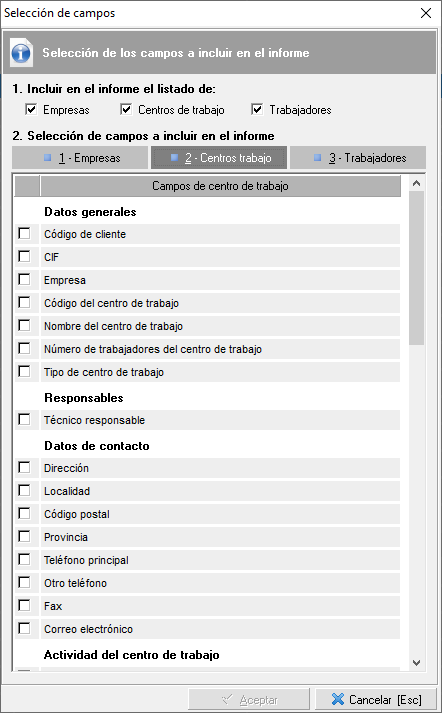 Selección de campos

Selección de los campos a incluir en el informe

1. Incluir en el informe el listado de:

Empresas
Centros de trabajo
Trabajadores

2. Selección de campos a incluir en el informe

1 - Empresas
2 - Centros trabajo
3 - Trabajadores

Campos de centro de trabajo

Datos generales
Código de cliente
CIF
Empresa
Código del centro de trabajo
Nombre del centro de trabajo
Número de trabajadores del centro de trabajo
Tipo de centro de trabajo

Responsables
Técnico responsable

Datos de contacto
Dirección
Localidad
Código postal
Provincia
Teléfono principal
Otro teléfono
Fax
Correo electrónico

Actividad del centro de trabajo

Aceptar
Cancelar [Esc]